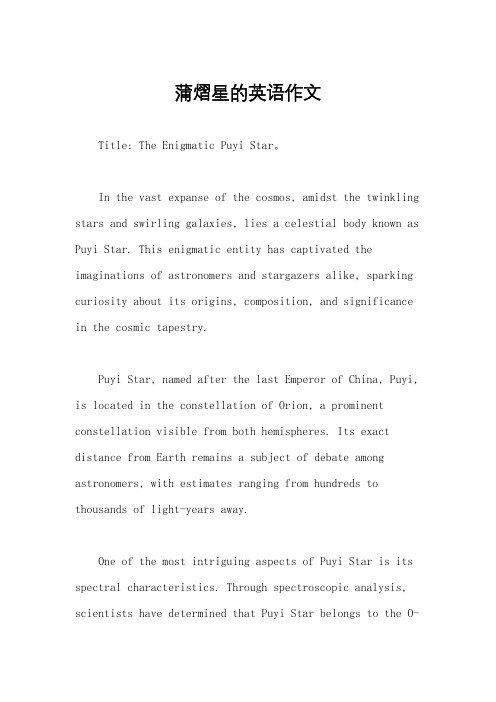 蒲熠星的英语作文

Title: The Enigmatic Puyi Star。

In the vast expanse of the cosmos, amidst the twinkling stars and swirling galaxies, lies a celestial body known as Puyi Star. This enigmatic entity has captivated the imaginations of astronomers and stargazers alike, sparking curiosity about its origins, composition, and significance in the cosmic tapestry.

Puyi Star, named after the last Emperor of China, Puyi, is located in the constellation of Orion, a prominent constellation visible from both hemispheres. Its exact distance from Earth remains a subject of debate among astronomers, with estimates ranging from hundreds to thousands of light-years away.

One of the most intriguing aspects of Puyi Star is its spectral characteristics. Through spectroscopic analysis, scientists have determined that Puyi Star belongs to the O-